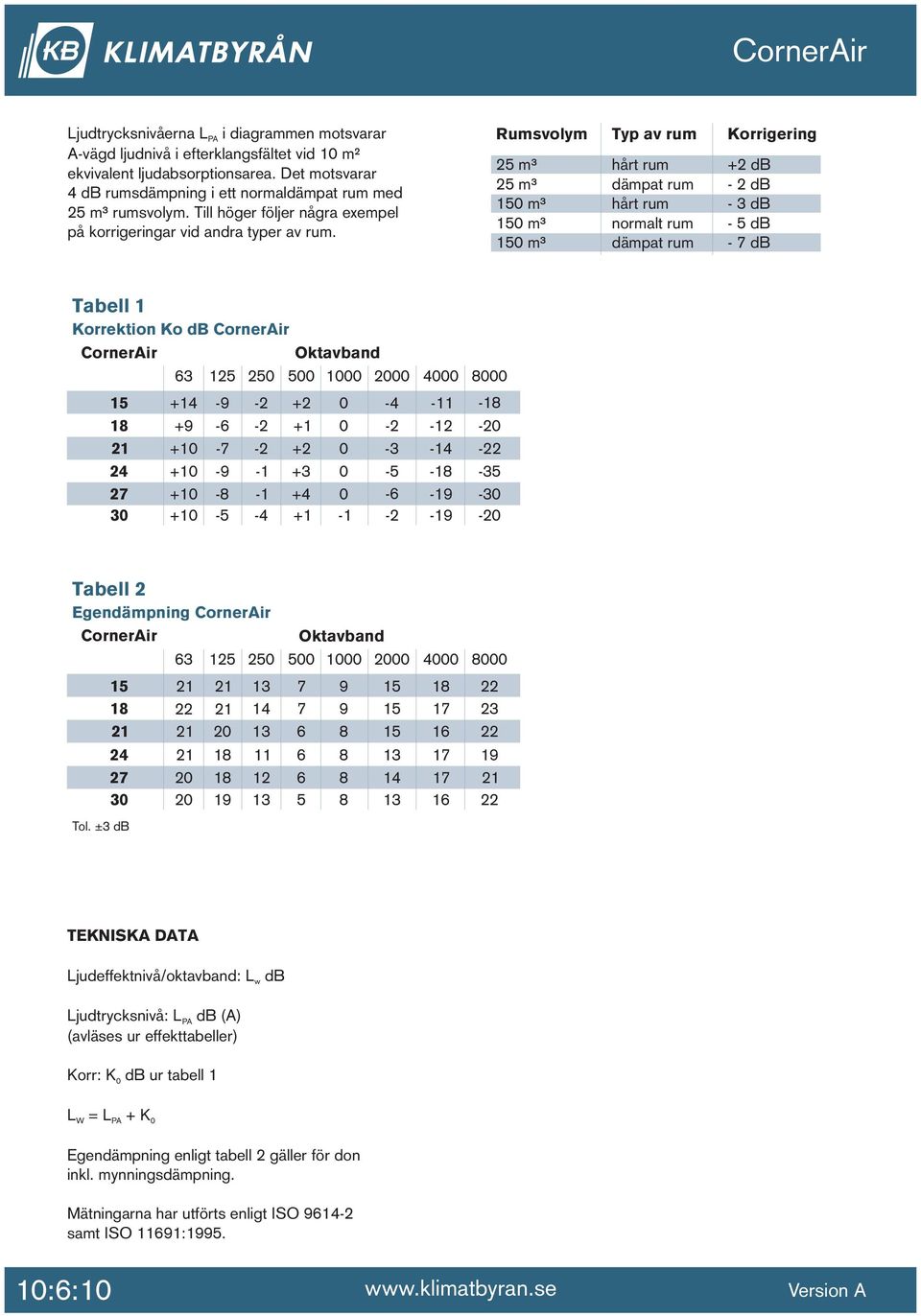 KB KLIMATBYRÅN

CornerAir

Ljudtrycksnivåerna $L_{PA}$ i diagrammen motsvarar A-vägd ljudnivå i efterklangsfältet vid 10 m² ekvivalent ljudabsorptionsarea. Det motsvarar 4 dB rumsdämpning i ett normaldämpat rum med 25 m³ rumsvolym. Till höger följer några exempel på korrigeringar vid andra typer av rum.

| Rumsvolym | Typ av rum | Korrigering |
|---|---|---|
| 25 m³ | hårt rum | +2 dB |
| 25 m³ | dämpat rum | - 2 dB |
| 150 m³ | hårt rum | - 3 dB |
| 150 m³ | normalt rum | - 5 dB |
| 150 m³ | dämpat rum | - 7 dB |

Tabell 1
Korrektion Ko dB CornerAir

| CornerAir | Oktavband | | | | | | | |
|---|---|---|---|---|---|---|---|---|
| | 63 | 125 | 250 | 500 | 1000 | 2000 | 4000 | 8000 |
| 15 | +14 | -9 | -2 | +2 | 0 | -4 | -11 | -18 |
| 18 | +9 | -6 | -2 | +1 | 0 | -2 | -12 | -20 |
| 21 | +10 | -7 | -2 | +2 | 0 | -3 | -14 | -22 |
| 24 | +10 | -9 | -1 | +3 | 0 | -5 | -18 | -35 |
| 27 | +10 | -8 | -1 | +4 | 0 | -6 | -19 | -30 |
| 30 | +10 | -5 | -4 | +1 | -1 | -2 | -19 | -20 |

Tabell 2
Egendämpning CornerAir

| CornerAir | Oktavband | | | | | | | |
|---|---|---|---|---|---|---|---|---|
| | 63 | 125 | 250 | 500 | 1000 | 2000 | 4000 | 8000 |
| 15 | 21 | 21 | 13 | 7 | 9 | 15 | 18 | 22 |
| 18 | 22 | 21 | 14 | 7 | 9 | 15 | 17 | 23 |
| 21 | 21 | 20 | 13 | 6 | 8 | 15 | 16 | 22 |
| 24 | 21 | 18 | 11 | 6 | 8 | 13 | 17 | 19 |
| 27 | 20 | 18 | 12 | 6 | 8 | 14 | 17 | 21 |
| 30 | 20 | 19 | 13 | 5 | 8 | 13 | 16 | 22 |

Tol. ±3 dB

TEKNISKA DATA

Ljudeffektnivå/oktavband: $L_w$ dB

Ljudtrycksnivå: $L_{PA}$ dB (A)
(avläses ur effekttabeller)

Korr: $K_0$ dB ur tabell 1

$L_W = L_{PA} + K_0$

Egendämpning enligt tabell 2 gäller för don inkl. mynningsdämpning.

Mätningarna har utförts enligt ISO 9614-2 samt ISO 11691:1995.

10:6:10
www.klimatbyran.se
Version A